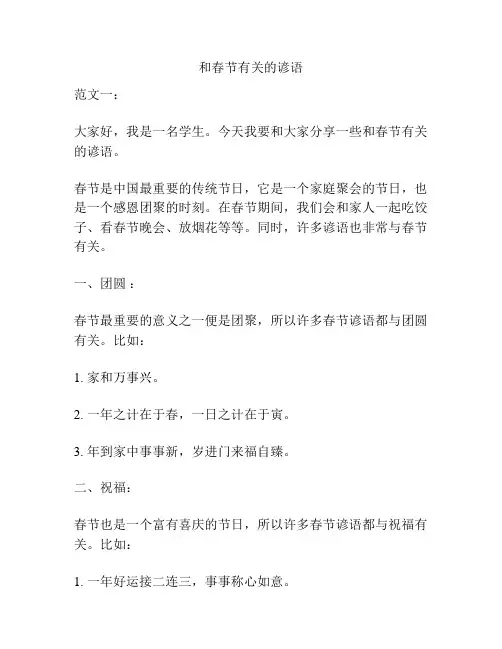 和春节有关的谚语

范文一：

大家好，我是一名学生。今天我要和大家分享一些和春节有关的谚语。

春节是中国最重要的传统节日，它是一个家庭聚会的节日，也是一个感恩团聚的时刻。在春节期间，我们会和家人一起吃饺子、看春节晚会、放烟花等等。同时，许多谚语也非常与春节有关。

一、团圆：

春节最重要的意义之一便是团聚，所以许多春节谚语都与团圆有关。比如：

1. 家和万事兴。

2. 一年之计在于春，一日之计在于寅。

3. 年到家中事事新，岁进门来福自臻。

二、祝福：

春节也是一个富有喜庆的节日，所以许多春节谚语都与祝福有关。比如：

1. 一年好运接二连三，事事称心如意。